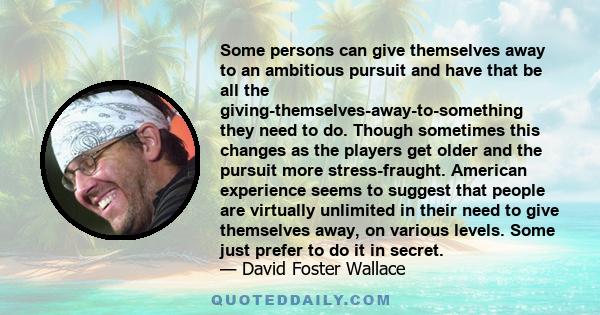 Some persons can give themselves away to an ambitious pursuit and have that be all the giving-themselves-away-to-something they need to do. Though sometimes this changes as the players get older and the pursuit more stress-fraught. American experience seems to suggest that people are virtually unlimited in their need to give themselves away, on various levels. Some just prefer to do it in secret.
— David Foster Wallace

QUOTEDDAILY.COM